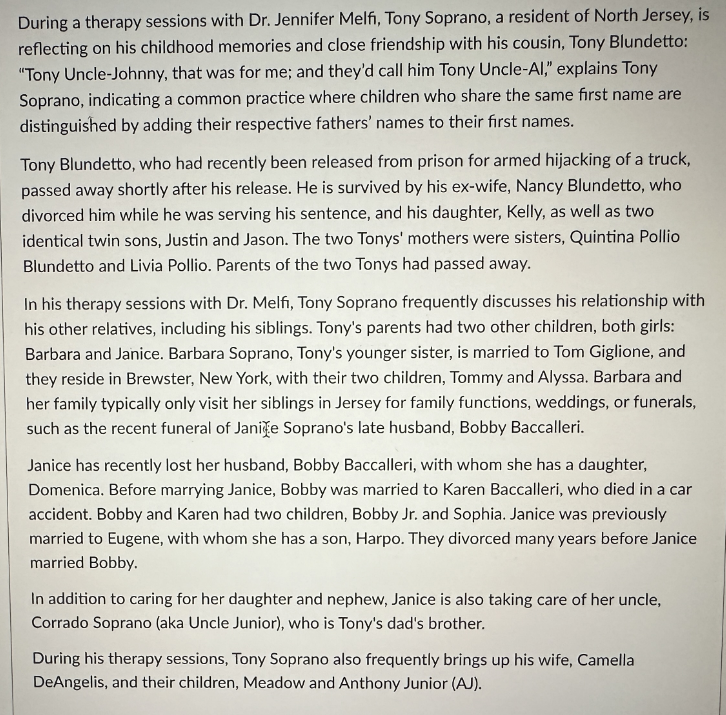 During a therapy sessions with Dr. Jennifer Melfi, Tony Soprano, a resident of North Jersey, is reflecting on his childhood memories and close friendship with his cousin, Tony Blundetto: "Tony Uncle-Johnny, that was for me; and they'd call him Tony Uncle-Al," explains Tony Soprano, indicating a common practice where children who share the same first name are distinguished by adding their respective fathers' names to their first names.

Tony Blundetto, who had recently been released from prison for armed hijacking of a truck, passed away shortly after his release. He is survived by his ex-wife, Nancy Blundetto, who divorced him while he was serving his sentence, and his daughter, Kelly, as well as two identical twin sons, Justin and Jason. The two Tonys' mothers were sisters, Quintina Pollio Blundetto and Livia Pollio. Parents of the two Tonys had passed away.

In his therapy sessions with Dr. Melfi, Tony Soprano frequently discusses his relationship with his other relatives, including his siblings. Tony's parents had two other children, both girls: Barbara and Janice. Barbara Soprano, Tony's younger sister, is married to Tom Giglione, and they reside in Brewster, New York, with their two children, Tommy and Alyssa. Barbara and her family typically only visit her siblings in Jersey for family functions, weddings, or funerals, such as the recent funeral of Janice Soprano's late husband, Bobby Baccalleri.

Janice has recently lost her husband, Bobby Baccalleri, with whom she has a daughter, Domenica. Before marrying Janice, Bobby was married to Karen Baccalleri, who died in a car accident. Bobby and Karen had two children, Bobby Jr. and Sophia. Janice was previously married to Eugene, with whom she has a son, Harpo. They divorced many years before Janice married Bobby.

In addition to caring for her daughter and nephew, Janice is also taking care of her uncle, Corrado Soprano (aka Uncle Junior), who is Tony's dad's brother.

During his therapy sessions, Tony Soprano also frequently brings up his wife, Camella DeAngelis, and their children, Meadow and Anthony Junior (AJ).